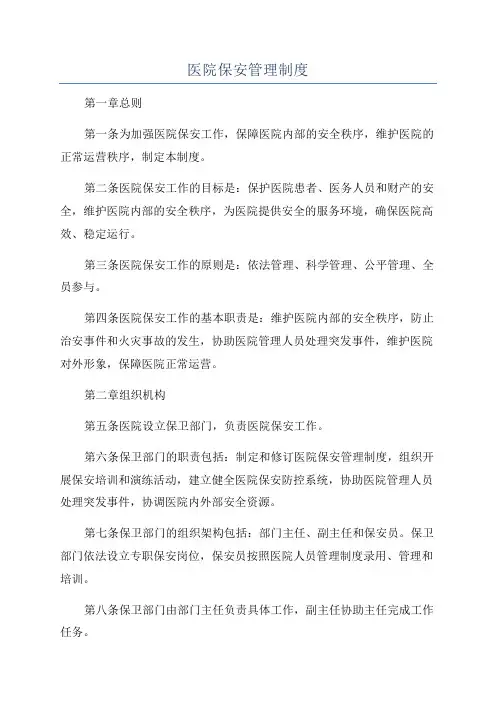 医院保安管理制度

第一章总则

第一条为加强医院保安工作，保障医院内部的安全秩序，维护医院的正常运营秩序，制定本制度。

第二条医院保安工作的目标是：保护医院患者、医务人员和财产的安全，维护医院内部的安全秩序，为医院提供安全的服务环境，确保医院高效、稳定运行。

第三条医院保安工作的原则是：依法管理、科学管理、公平管理、全员参与。

第四条医院保安工作的基本职责是：维护医院内部的安全秩序，防止治安事件和火灾事故的发生，协助医院管理人员处理突发事件，维护医院对外形象，保障医院正常运营。

第二章组织机构

第五条医院设立保卫部门，负责医院保安工作。

第六条保卫部门的职责包括：制定和修订医院保安管理制度，组织开展保安培训和演练活动，建立健全医院保安防控系统，协助医院管理人员处理突发事件，协调医院内外部安全资源。

第七条保卫部门的组织架构包括：部门主任、副主任和保安员。保卫部门依法设立专职保安岗位，保安员按照医院人员管理制度录用、管理和培训。

第八条保卫部门由部门主任负责具体工作，副主任协助主任完成工作任务。